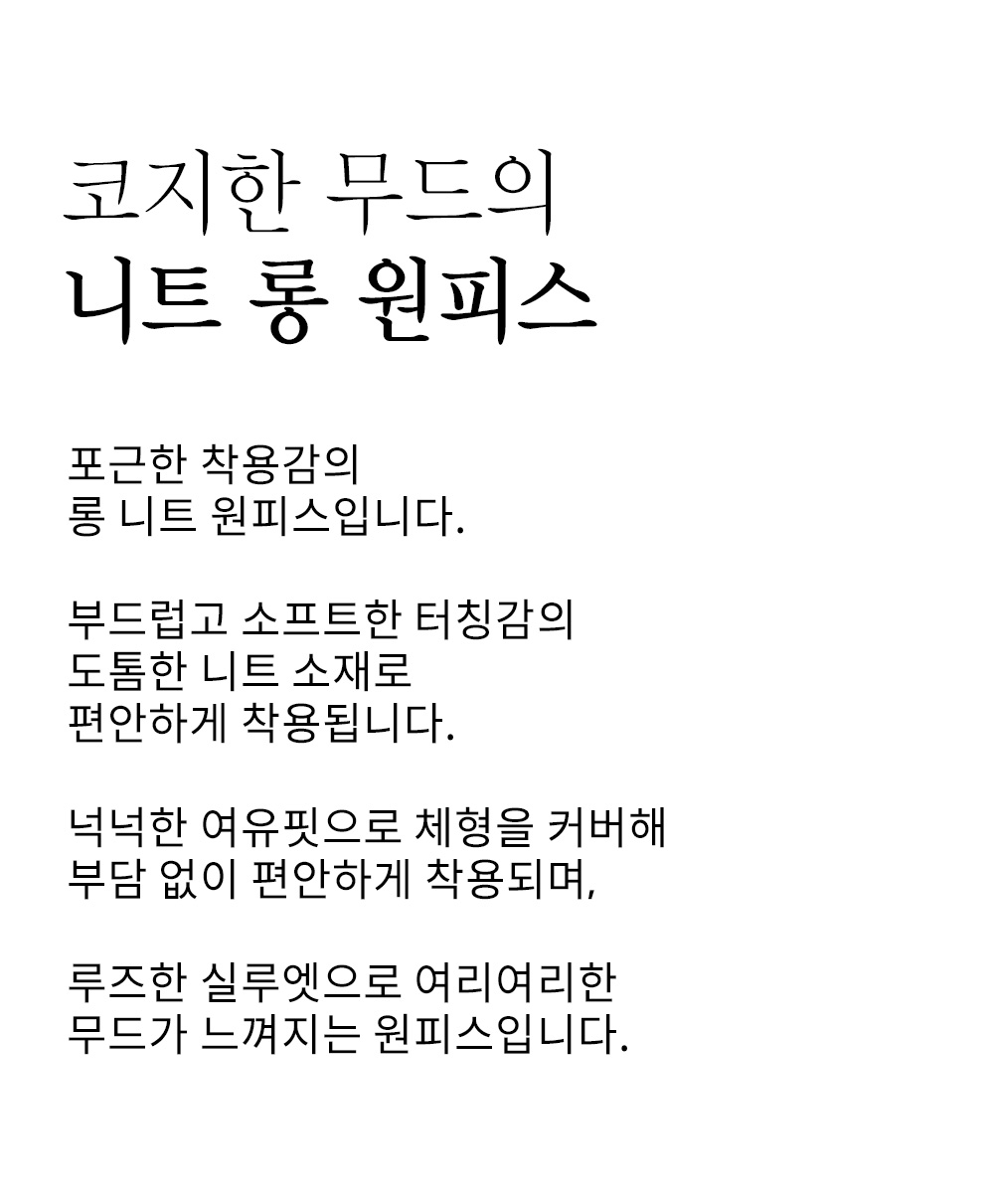 코지한 무드의
니트 롱 원피스

포근한 착용감의
롱 니트 원피스입니다.

부드럽고 소프트한 터칭감의
도톰한 니트 소재로
편안하게 착용됩니다.

넉넉한 여유핏으로 체형을 커버해
부담 없이 편안하게 착용되며,

루즈한 실루엣으로 여리여리한
무드가 느껴지는 원피스입니다.